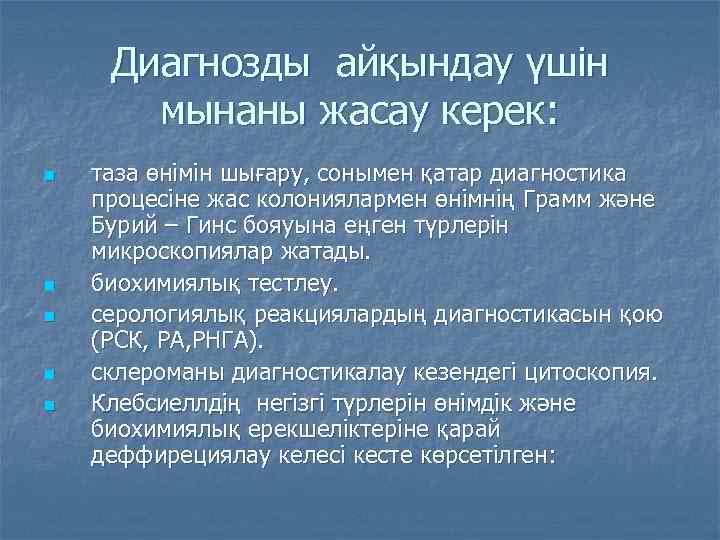 Диагнозды айқындау үшін мынаны жасау керек:

таза өнімін шығару, сонымен қатар диагностика процесіне жас колониялармен өнімнің Грамм және Бурий – Гинс бояуына еңген түрлерін микроскопиялар жатады.

биохимиялық тестлеу.

серологиялық реакциялардың диагностикасын қою (РСК, РА,РНГА).

склероманы диагностикалау кезендегі цитоскопия.

Клебсиеллдің негізгі түрлерін өнімдік және биохимиялық ерекшеліктеріне қарай деффирециялау келесі кесте көрсетілген: